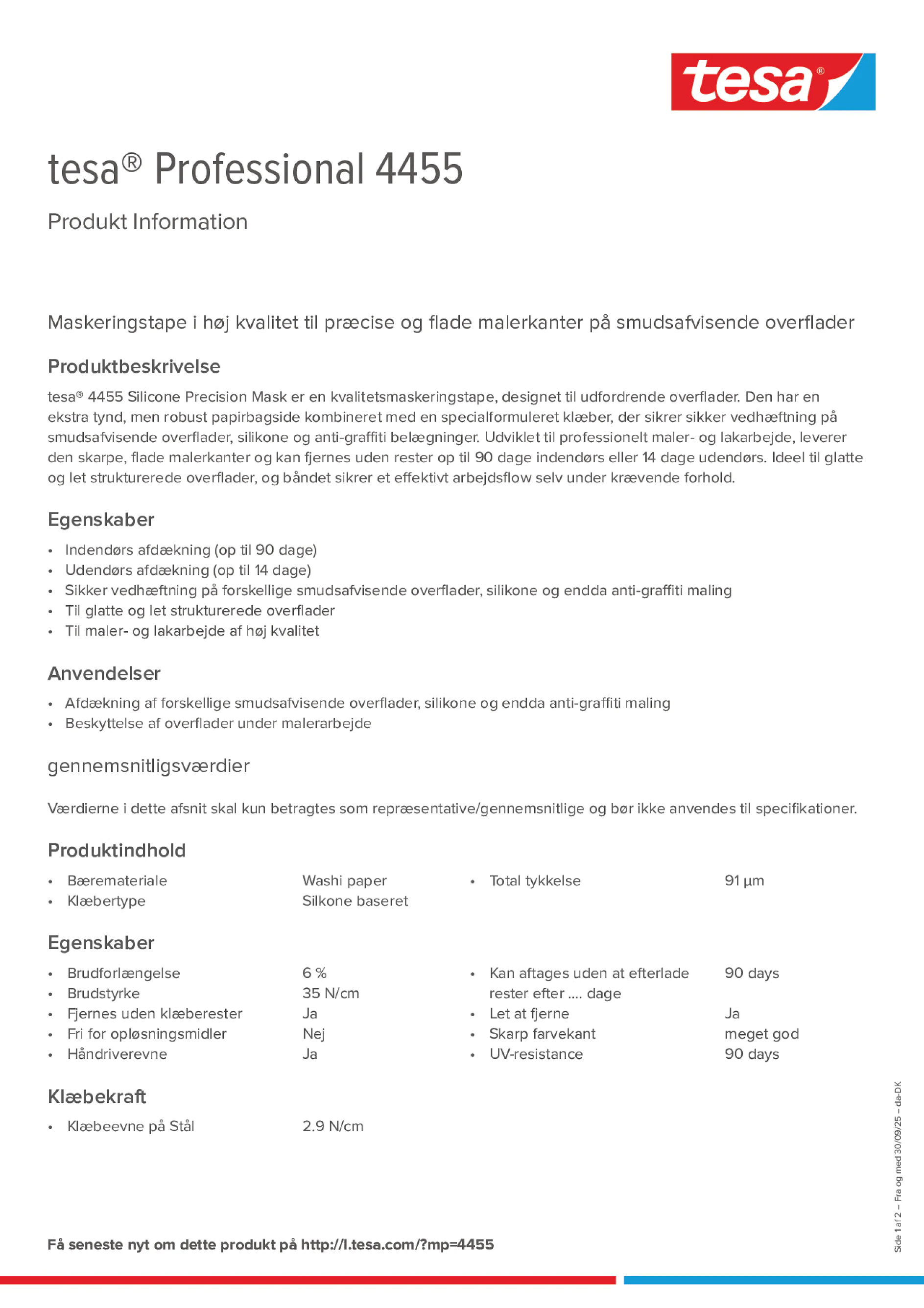 tesa®

tesa® Professional 4455

Produkt Information

Maskeringstape i høj kvalitet til præcise og flade malerkanter på smudsafvisende overflader

Produktbeskrivelse

tesa® 4455 Silicone Precision Mask er en kvalitetsmaskeringstape, designet til udfordrende overflader. Den har en ekstra tynd, men robust papirbagside kombineret med en specialformuleret klæber, der sikrer sikker vedhæftning på smudsafvisende overflader, silikone og anti-graffiti belægninger. Udviklet til professionelt maler- og lakarbejde, leverer den skarpe, flade malerkanter og kan fjernes uden rester op til 90 dage indendørs eller 14 dage udendørs. Ideel til glatte og let strukturerede overflader, og båndet sikrer et effektivt arbejdsflow selv under krævende forhold.

Egenskaber

• Indendørs afdækning (op til 90 dage)
• Udendørs afdækning (op til 14 dage)
• Sikker vedhæftning på forskellige smudsafvisende overflader, silikone og endda anti-graffiti maling
• Til glatte og let strukturerede overflader
• Til maler- og lakarbejde af høj kvalitet

Anvendelser

• Afdækning af forskellige smudsafvisende overflader, silikone og endda anti-graffiti maling
• Beskyttelse af overflader under malerarbejde

gennemsnitligsværdier

Værdierne i dette afsnit skal kun betragtes som repræsentative/gennemsnitlige og bør ikke anvendes til specifikationer.

Produktindhold

• Bæremateriale Washi paper
• Klæbertype Silkone baseret
• Total tykkelse 91 µm

Egenskaber

• Brudforlængelse 6 %
• Brudstyrke 35 N/cm
• Fjernes uden klæberester Ja
• Fri for opløsningsmidler Nej
• Håndriverevne Ja
• Kan aftages uden at efterlade rester efter .... dage 90 days
• Let at fjerne Ja
• Skarp farvekant meget god
• UV-resistance 90 days

Klæbekraft

• Klæbeevne på Stål 2.9 N/cm

Få seneste nyt om dette produkt på http://l.tesa.com/?mp=4455

Side 1 af 2 – Fra og med 30/09/25 – da-DK